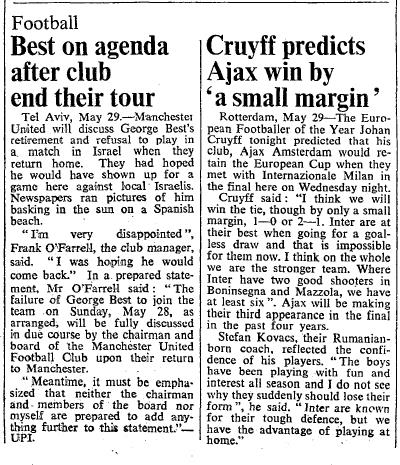 Football

Best on agenda after club end their tour

Tel Aviv, May 29.—Manchester United will discuss George Best's retirement and refusal to play in a match in Israel when they return home. They had hoped he would have shown up for a game here against local Israelis. Newspapers ran pictures of him basking in the sun on a Spanish beach.

"I'm very disappointed", Frank O'Farrell, the club manager, said. "I was hoping he would come back." In a prepared statement, Mr O'Farrell said: "The failure of George Best to join the team on Sunday, May 28, as arranged, will be fully discussed in due course by the chairman and board of the Manchester United Football Club upon their return to Manchester.

"Meantime, it must be emphasized that neither the chairman and members of the board nor myself are prepared to add anything further to this statement."—UPI.

Cruyff predicts Ajax win by 'a small margin'

Rotterdam, May 29—The European Footballer of the Year Johan Cruyff tonight predicted that his club, Ajax Amsterdam would retain the European Cup when they met with Internazionale Milan in the final here on Wednesday night.

Cruyff said: "I think we will win the tie, though by only a small margin, 1—0 or 2—1. Inter are at their best when going for a goalless draw and that is impossible for them now. I think on the whole we are the stronger team. Where Inter have two good shooters in Boninsegna and Mazzola, we have at least six". Ajax will be making their third appearance in the final in the past four years.

Stefan Kovacs, their Rumanian-born coach, reflected the confidence of his players. "The boys have been playing with fun and interest all season and I do not see why they suddenly should lose their form", he said. "Inter are known for their tough defence, but we have the advantage of playing at home."